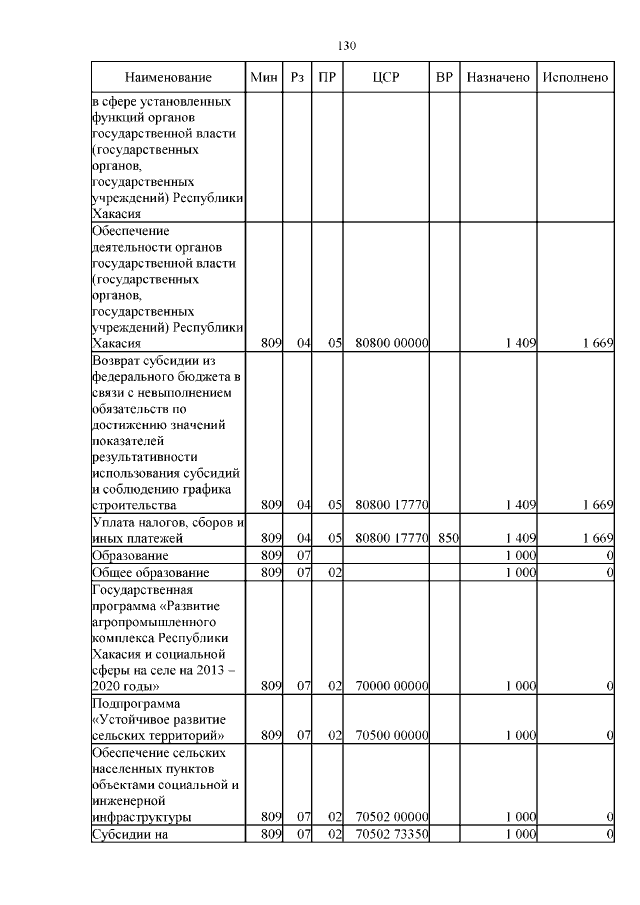 130

| Наименование | Мин | Рз | ПР | ЦСР | ВР | Назначено | Исполнено |
|---|---|---|---|---|---|---|---|
| в сфере установленных функций органов государственной власти (государственных органов, государственных учреждений) Республики Хакасия | | | | | | | |
| Обеспечение деятельности органов государственной власти (государственных органов, государственных учреждений) Республики Хакасия | 809 | 04 | 05 | 80800 00000 | | 1 409 | 1 669 |
| Возврат субсидии из федерального бюджета в связи с невыполнением обязательств по достижению значений показателей результативности использования субсидий и соблюдению графика строительства | 809 | 04 | 05 | 80800 17770 | | 1 409 | 1 669 |
| Уплата налогов, сборов и иных платежей | 809 | 04 | 05 | 80800 17770 | 850 | 1 409 | 1 669 |
| Образование | 809 | 07 | | | | 1 000 | 0 |
| Общее образование | 809 | 07 | 02 | | | 1 000 | 0 |
| Государственная программа «Развитие агропромышленного комплекса Республики Хакасия и социальной сферы на селе на 2013 – 2020 годы» | 809 | 07 | 02 | 70000 00000 | | 1 000 | 0 |
| Подпрограмма «Устойчивое развитие сельских территорий» | 809 | 07 | 02 | 70500 00000 | | 1 000 | 0 |
| Обеспечение сельских населенных пунктов объектами социальной и инженерной инфраструктуры | 809 | 07 | 02 | 70502 00000 | | 1 000 | 0 |
| Субсидии на | 809 | 07 | 02 | 70502 73350 | | 1 000 | 0 |